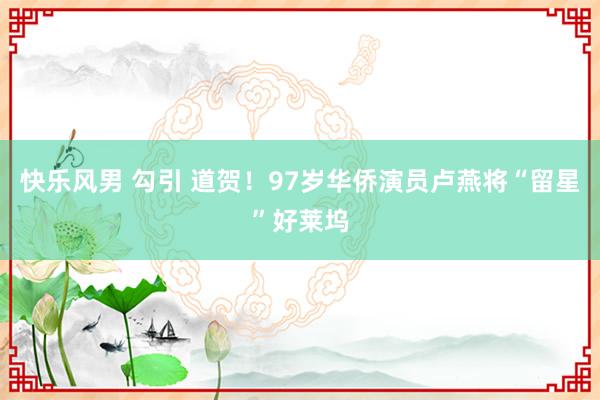 快乐风男 勾引 道贺！97岁华侨演员卢燕将“留星”好莱坞